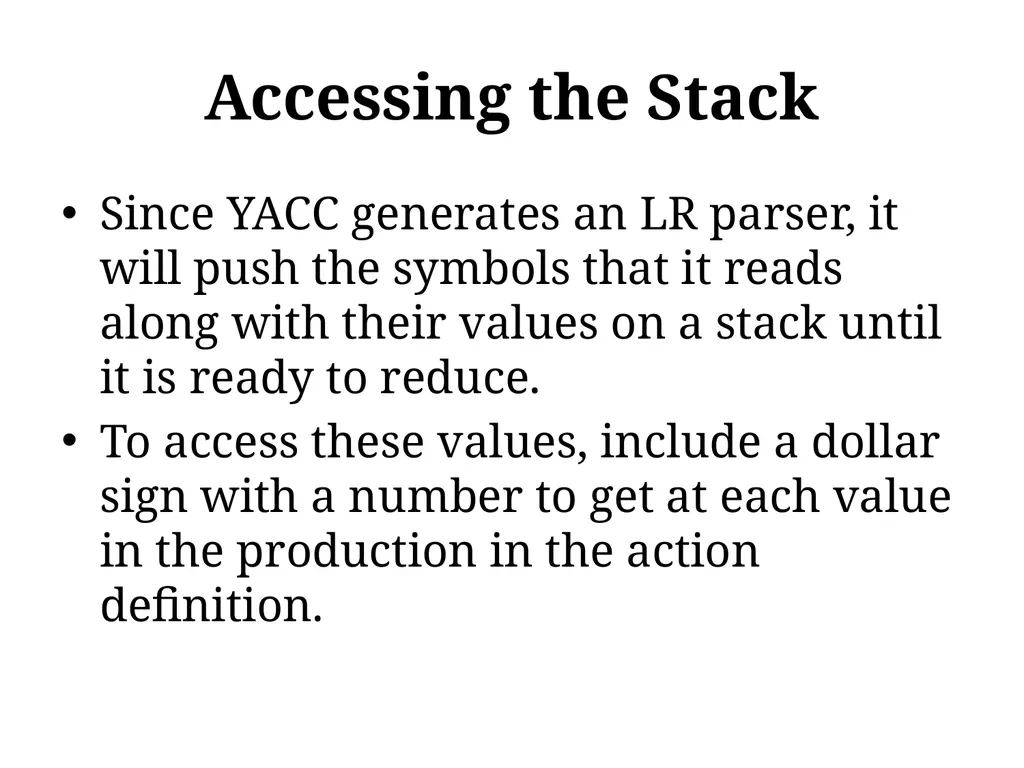 Accessing the Stack

• Since YACC generates an LR parser, it will push the symbols that it reads along with their values on a stack until it is ready to reduce.
• To access these values, include a dollar sign with a number to get at each value in the production in the action definition.